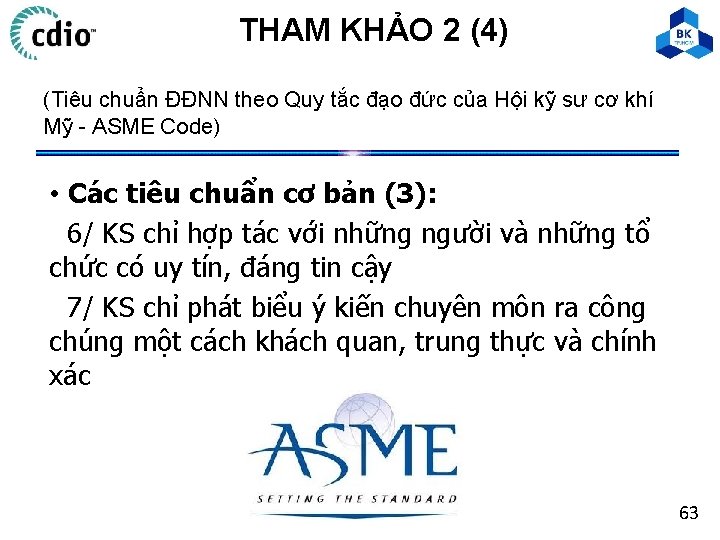 cdio™

THAM KHẢO 2 (4)

BK

(Tiêu chuẩn ĐĐNN theo Quy tắc đạo đức của Hội kỹ sư cơ khí Mỹ - ASME Code)

• Các tiêu chuẩn cơ bản (3):

6/ KS chỉ hợp tác với những người và những tổ chức có uy tín, đáng tin cậy

7/ KS chỉ phát biểu ý kiến chuyên môn ra công chúng một cách khách quan, trung thực và chính xác

ASME

SETTING THE STANDARD

63